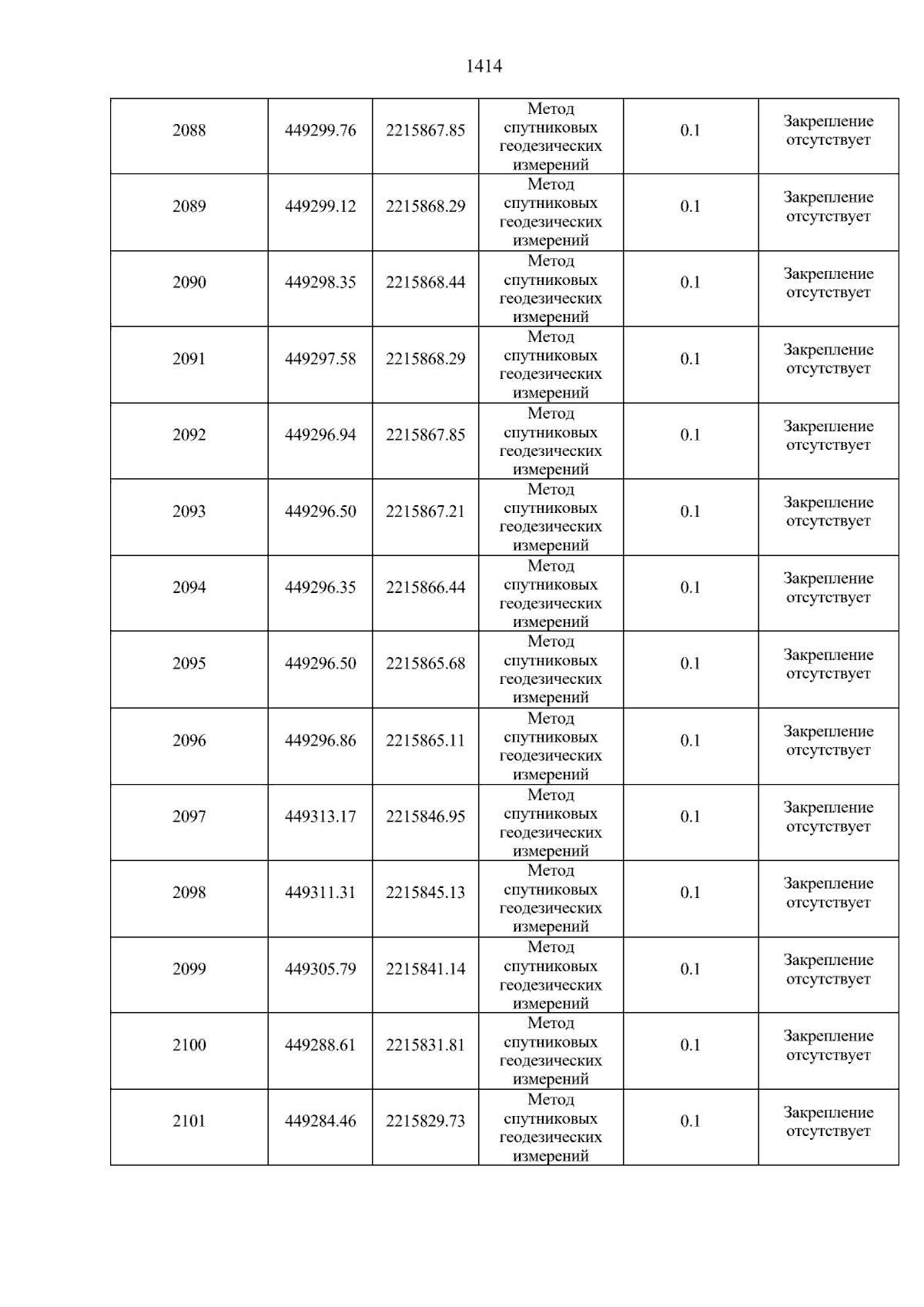 1414

| 2088 | 449299.76 | 2215867.85 | Метод спутниковых геодезических измерений | 0.1 | Закрепление отсутствует |
|---|---|---|---|---|---|
| 2089 | 449299.12 | 2215868.29 | Метод спутниковых геодезических измерений | 0.1 | Закрепление отсутствует |
| 2090 | 449298.35 | 2215868.44 | Метод спутниковых геодезических измерений | 0.1 | Закрепление отсутствует |
| 2091 | 449297.58 | 2215868.29 | Метод спутниковых геодезических измерений | 0.1 | Закрепление отсутствует |
| 2092 | 449296.94 | 2215867.85 | Метод спутниковых геодезических измерений | 0.1 | Закрепление отсутствует |
| 2093 | 449296.50 | 2215867.21 | Метод спутниковых геодезических измерений | 0.1 | Закрепление отсутствует |
| 2094 | 449296.35 | 2215866.44 | Метод спутниковых геодезических измерений | 0.1 | Закрепление отсутствует |
| 2095 | 449296.50 | 2215865.68 | Метод спутниковых геодезических измерений | 0.1 | Закрепление отсутствует |
| 2096 | 449296.86 | 2215865.11 | Метод спутниковых геодезических измерений | 0.1 | Закрепление отсутствует |
| 2097 | 449313.17 | 2215846.95 | Метод спутниковых геодезических измерений | 0.1 | Закрепление отсутствует |
| 2098 | 449311.31 | 2215845.13 | Метод спутниковых геодезических измерений | 0.1 | Закрепление отсутствует |
| 2099 | 449305.79 | 2215841.14 | Метод спутниковых геодезических измерений | 0.1 | Закрепление отсутствует |
| 2100 | 449288.61 | 2215831.81 | Метод спутниковых геодезических измерений | 0.1 | Закрепление отсутствует |
| 2101 | 449284.46 | 2215829.73 | Метод спутниковых геодезических измерений | 0.1 | Закрепление отсутствует |